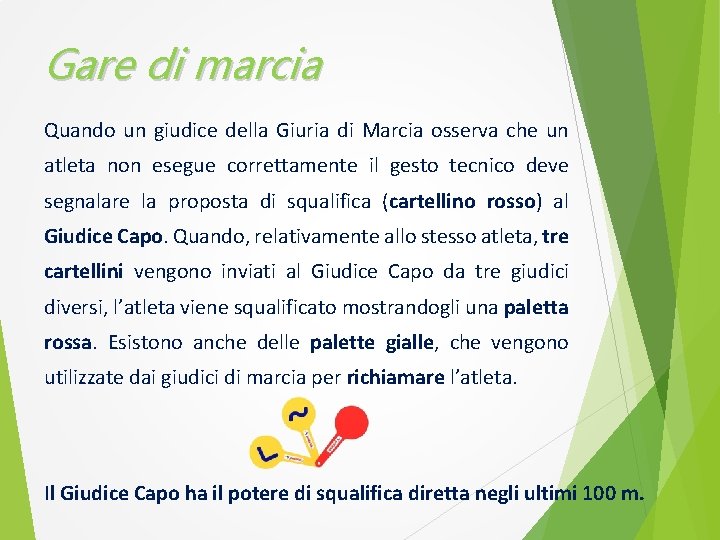 Gare di marcia

Quando un giudice della Giuria di Marcia osserva che un atleta non esegue correttamente il gesto tecnico deve segnalare la proposta di squalifica (cartellino rosso) al Giudice Capo. Quando, relativamente allo stesso atleta, tre cartellini vengono inviati al Giudice Capo da tre giudici diversi, l'atleta viene squalificato mostrandogli una paletta rossa. Esistono anche delle palette gialle, che vengono utilizzate dai giudici di marcia per richiamare l'atleta.

Il Giudice Capo ha il potere di squalifica diretta negli ultimi 100 m.